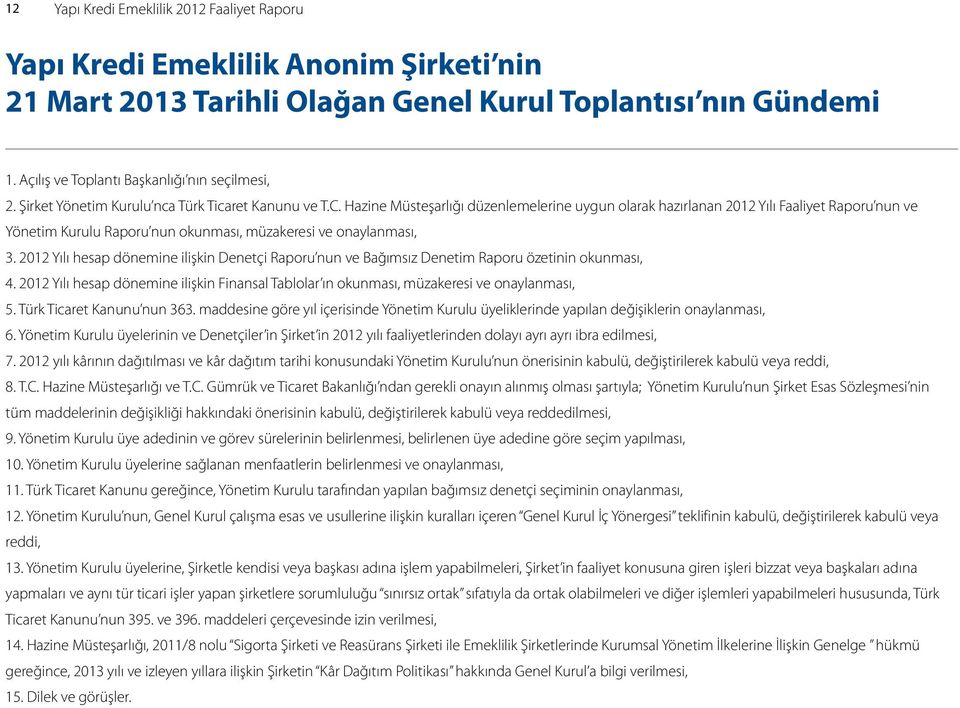 12 Yapı Kredi Emeklilik 2012 Faaliyet Raporu

Yapı Kredi Emeklilik Anonim Şirketi'nin
21 Mart 2013 Tarihli Olağan Genel Kurul Toplantısı'nın Gündemi

1. Açılış ve Toplantı Başkanlığı'nın seçilmesi,
2. Şirket Yönetim Kurulu'nca Türk Ticaret Kanunu ve T.C. Hazine Müsteşarlığı düzenlemelerine uygun olarak hazırlanan 2012 Yılı Faaliyet Raporu'nun ve Yönetim Kurulu Raporu'nun okunması, müzakeresi ve onaylanması,
3. 2012 Yılı hesap dönemine ilişkin Denetçi Raporu'nun ve Bağımsız Denetim Raporu özetinin okunması,
4. 2012 Yılı hesap dönemine ilişkin Finansal Tablolar'ın okunması, müzakeresi ve onaylanması,
5. Türk Ticaret Kanunu'nun 363. maddesine göre yıl içerisinde Yönetim Kurulu üyeliklerinde yapılan değişiklerin onaylanması,
6. Yönetim Kurulu üyelerinin ve Denetçiler'in Şirket'in 2012 yılı faaliyetlerinden dolayı ayrı ayrı ibra edilmesi,
7. 2012 yılı kârının dağıtılması ve kâr dağıtım tarihi konusundaki Yönetim Kurulu'nun önerisinin kabulü, değiştirilerek kabulü veya reddi,
8. T.C. Hazine Müsteşarlığı ve T.C. Gümrük ve Ticaret Bakanlığı'ndan gerekli onayın alınmış olması şartıyla; Yönetim Kurulu'nun Şirket Esas Sözleşmesi'nin tüm maddelerinin değişikliği hakkındaki önerisinin kabulü, değiştirilerek kabulü veya reddedilmesi,
9. Yönetim Kurulu üye adedinin ve görev sürelerinin belirlenmesi, belirlenen üye adedine göre seçim yapılması,
10. Yönetim Kurulu üyelerine sağlanan menfaatlerin belirlenmesi ve onaylanması,
11. Türk Ticaret Kanunu gereğince, Yönetim Kurulu tarafından yapılan bağımsız denetçi seçiminin onaylanması,
12. Yönetim Kurulu'nun, Genel Kurul çalışma esas ve usullerine ilişkin kuralları içeren "Genel Kurul İç Yönergesi" teklifinin kabulü, değiştirilerek kabulü veya reddi,
13. Yönetim Kurulu üyelerine, Şirketle kendisi veya başkası adına işlem yapabilmeleri, Şirket'in faaliyet konusuna giren işleri bizzat veya başkaları adına yapmaları ve aynı tür ticari işler yapan şirketlere sorumluluğu "sınırsız ortak" sıfatıyla da ortak olabilmeleri ve diğer işlemleri yapabilmeleri hususunda, Türk Ticaret Kanunu'nun 395. ve 396. maddeleri çerçevesinde izin verilmesi,
14. Hazine Müsteşarlığı, 2011/8 nolu "Sigorta Şirketi ve Reasürans Şirketi ile Emeklilik Şirketlerinde Kurumsal Yönetim İlkelerine İlişkin Genelge " hükmü gereğince, 2013 yılı ve izleyen yıllara ilişkin Şirketin "Kâr Dağıtım Politikası" hakkında Genel Kurul'a bilgi verilmesi,
15. Dilek ve görüşler.